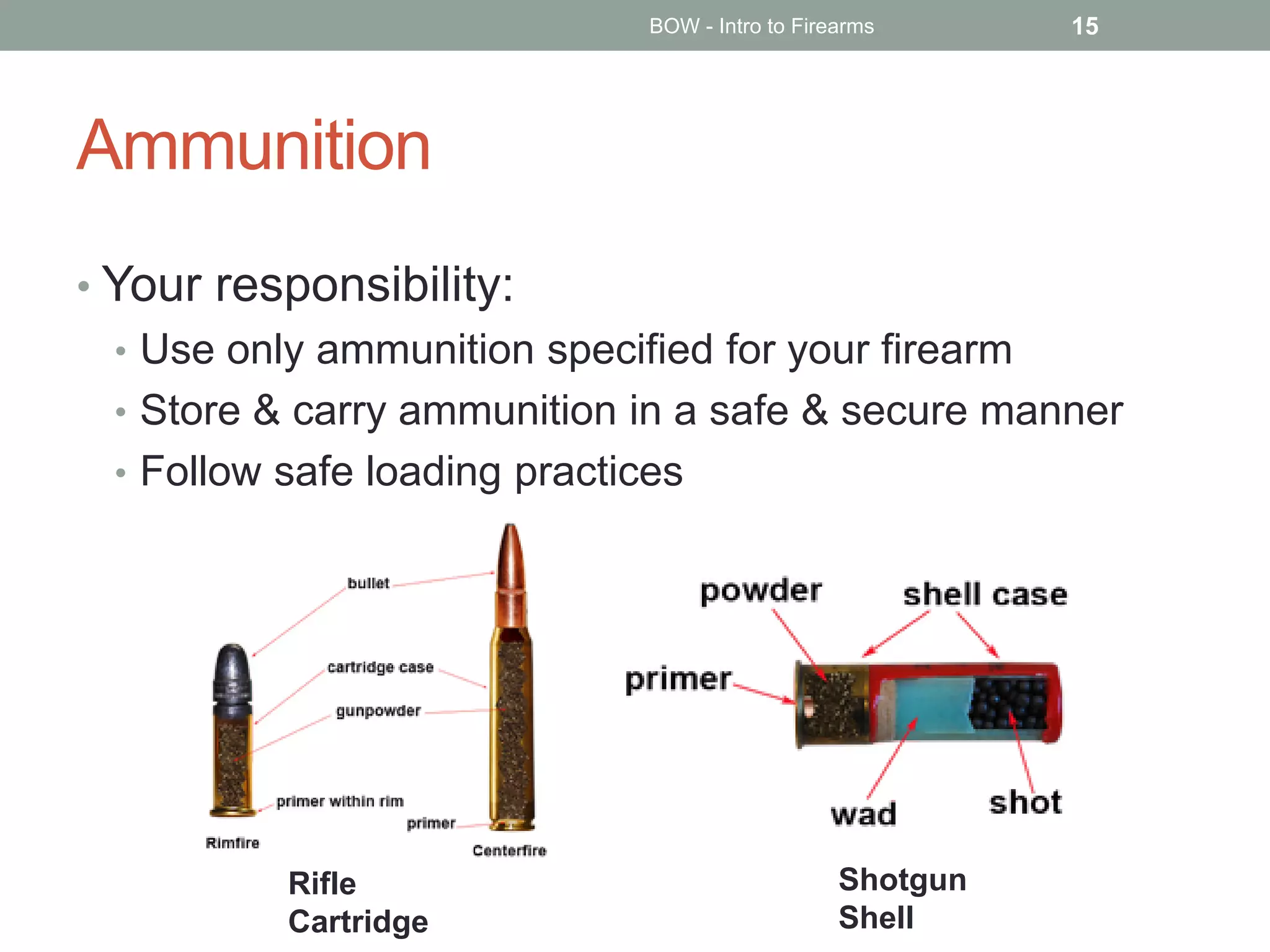 BOW - Intro to Firearms 15

Ammunition

• Your responsibility:
  • Use only ammunition specified for your firearm
  • Store & carry ammunition in a safe & secure manner
  • Follow safe loading practices

bullet

cartridge case

gunpowder

primer within rim

primer

Rimfire

Centerfire

Rifle Cartridge

powder

shell case

primer

wad

shot

Shotgun Shell